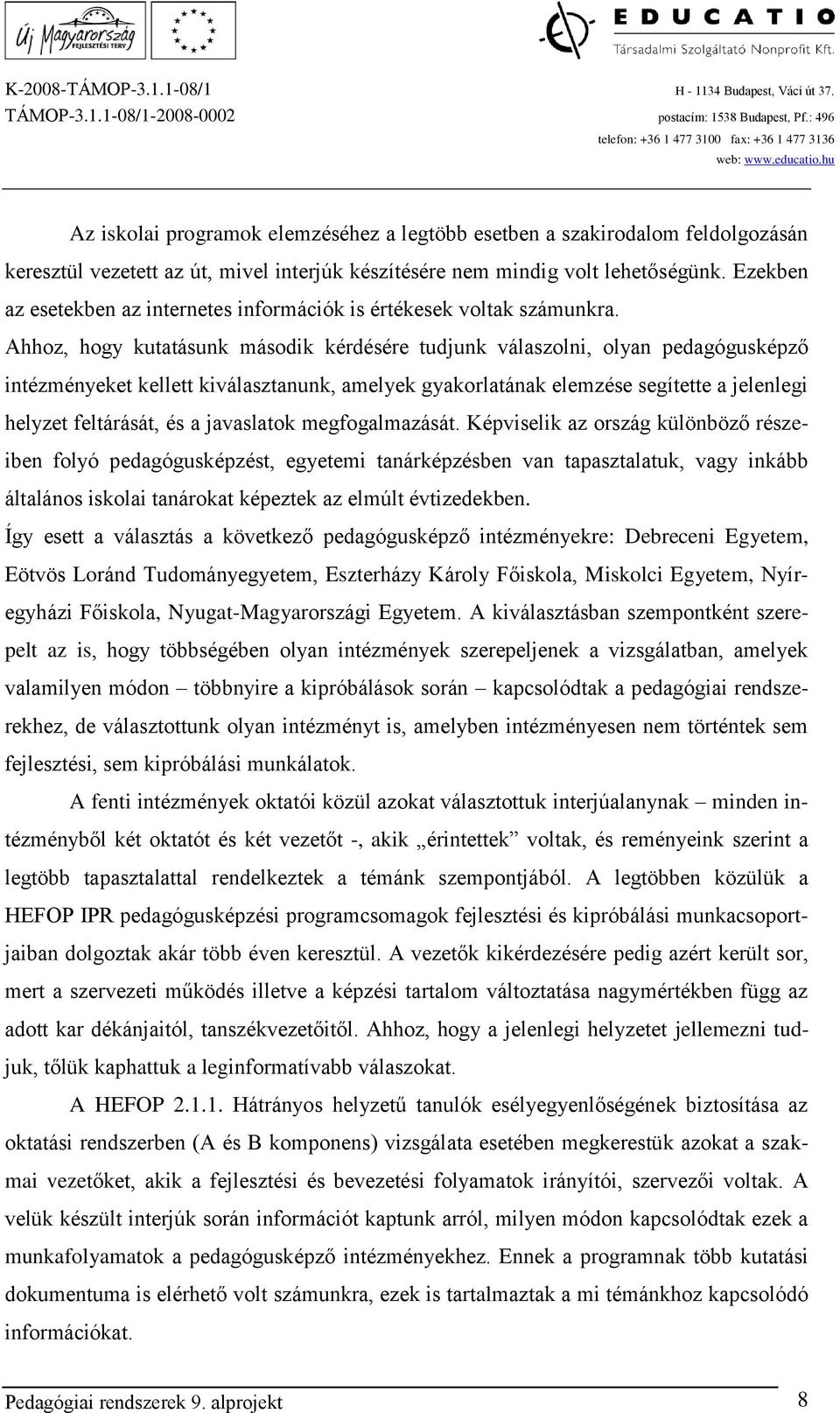 Új Magyarország FEJLESZTÉSI TERV

EDUCATIO
Társadalmi Szolgáltató Nonprofit Kft.

K-2008-TÁMOP-3.1.1-08/1
TÁMOP-3.1.1-08/1-2008-0002

H - 1134 Budapest, Váci út 37.
postacím: 1538 Budapest, Pf.: 496
telefon: +36 1 477 3100 fax: +36 1 477 3136
web: www.educatio.hu

Az iskolai programok elemzéséhez a legtöbb esetben a szakirodalom feldolgozásán keresztül vezetett az út, mivel interjúk készítésére nem mindig volt lehetőségünk. Ezekben az esetekben az internetes információk is értékesek voltak számunkra.

Ahhoz, hogy kutatásunk második kérdésére tudjunk válaszolni, olyan pedagógusképző intézményeket kellett kiválasztanunk, amelyek gyakorlatának elemzése segítette a jelenlegi helyzet feltárását, és a javaslatok megfogalmazását. Képviselik az ország különböző részeiben folyó pedagógusképzést, egyetemi tanárképzésben van tapasztalatuk, vagy inkább általános iskolai tanárokat képeztek az elmúlt évtizedekben.

Így esett a választás a következő pedagógusképző intézményekre: Debreceni Egyetem, Eötvös Loránd Tudományegyetem, Eszterházy Károly Főiskola, Miskolci Egyetem, Nyíregyházi Főiskola, Nyugat-Magyarországi Egyetem. A kiválasztásban szempontként szerepelt az is, hogy többségében olyan intézmények szerepeljenek a vizsgálatban, amelyek valamilyen módon – többnyire a kipróbálások során – kapcsolódtak a pedagógiai rendszerekhez, de választottunk olyan intézményt is, amelyben intézményesen nem történtek sem fejlesztési, sem kipróbálási munkálatok.

A fenti intézmények oktatói közül azokat választottuk interjúalanynak – minden intézményből két oktatót és két vezetőt -, akik „érintettek” voltak, és reményeink szerint a legtöbb tapasztalattal rendelkeztek a témánk szempontjából. A legtöbben közülük a HEFOP IPR pedagógusképzési programcsomagok fejlesztési és kipróbálási munkacsoportjaiban dolgoztak akár több éven keresztül. A vezetők kikérdezésére pedig azért került sor, mert a szervezeti működés illetve a képzési tartalom változtatása nagymértékben függ az adott kar dékánjaitól, tanszékvezetőitől. Ahhoz, hogy a jelenlegi helyzetet jellemezni tudjuk, tőlük kaphattuk a leginformatívabb válaszokat.

A HEFOP 2.1.1. Hátrányos helyzetű tanulók esélyegyenlőségének biztosítása az oktatási rendszerben (A és B komponens) vizsgálata esetében megkerestük azokat a szakmai vezetőket, akik a fejlesztési és bevezetési folyamatok irányítói, szervezői voltak. A velük készült interjúk során információt kaptunk arról, milyen módon kapcsolódtak ezek a munkafolyamatok a pedagógusképző intézményekhez. Ennek a programnak több kutatási dokumentuma is elérhető volt számunkra, ezek is tartalmaztak a mi témánkhoz kapcsolódó információkat.

Pedagógiai rendszerek 9. alprojekt 8